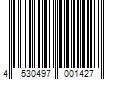 4 530497 001427